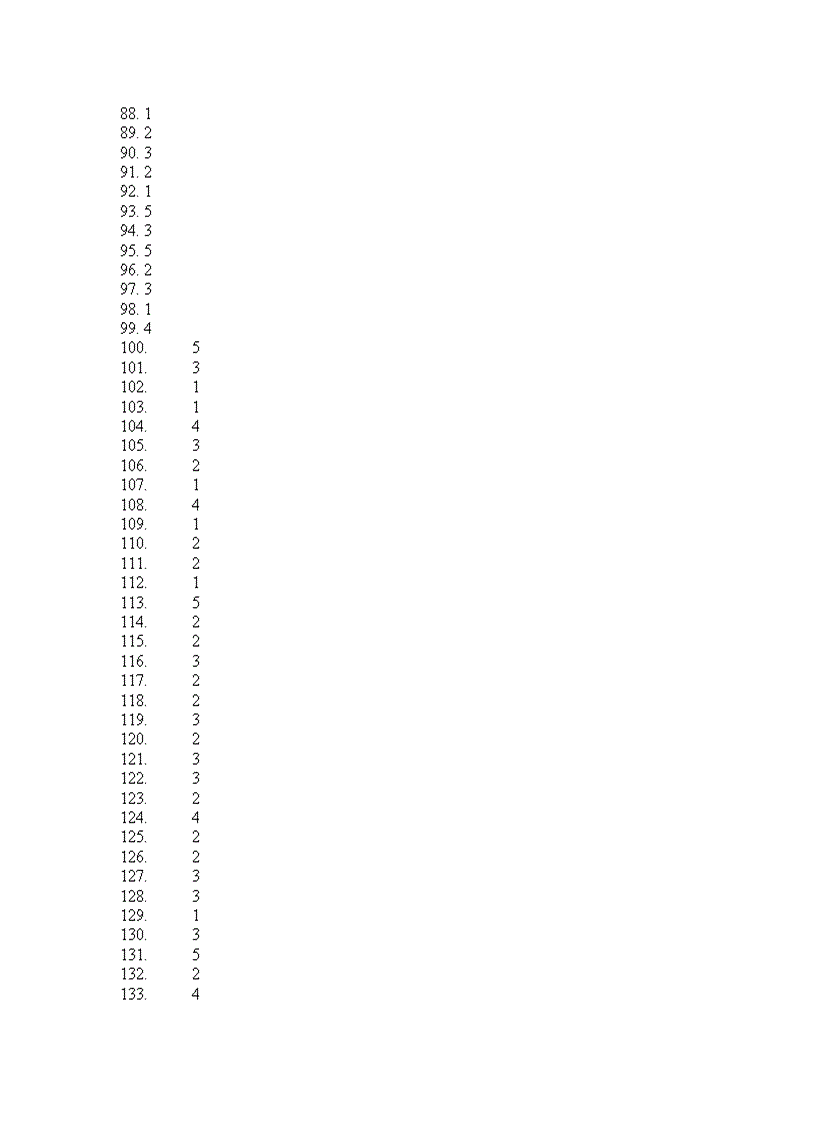 88. 1
89. 2
90. 3
91. 2
92. 1
93. 5
94. 3
95. 5
96. 2
97. 3
98. 1
99. 4
100. 5
101. 3
102. 1
103. 1
104. 4
105. 3
106. 2
107. 1
108. 4
109. 1
110. 2
111. 2
112. 1
113. 5
114. 2
115. 2
116. 3
117. 2
118. 2
119. 3
120. 2
121. 3
122. 3
123. 2
124. 4
125. 2
126. 2
127. 3
128. 3
129. 1
130. 3
131. 5
132. 2
133. 4